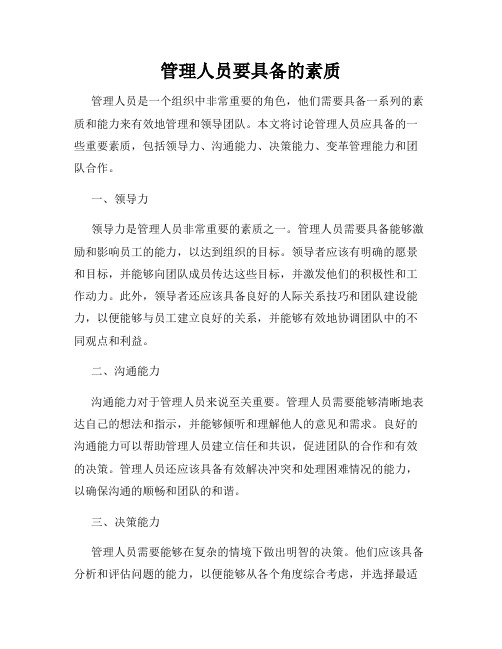 管理人员要具备的素质

管理人员是一个组织中非常重要的角色，他们需要具备一系列的素质和能力来有效地管理和领导团队。本文将讨论管理人员应具备的一些重要素质，包括领导力、沟通能力、决策能力、变革管理能力和团队合作。

一、领导力

领导力是管理人员非常重要的素质之一。管理人员需要具备能够激励和影响员工的能力，以达到组织的目标。领导者应该有明确的愿景和目标，并能够向团队成员传达这些目标，并激发他们的积极性和工作动力。此外，领导者还应该具备良好的人际关系技巧和团队建设能力，以便能够与员工建立良好的关系，并能够有效地协调团队中的不同观点和利益。

二、沟通能力

沟通能力对于管理人员来说至关重要。管理人员需要能够清晰地表达自己的想法和指示，并能够倾听和理解他人的意见和需求。良好的沟通能力可以帮助管理人员建立信任和共识，促进团队的合作和有效的决策。管理人员还应该具备有效解决冲突和处理困难情况的能力，以确保沟通的顺畅和团队的和谐。

三、决策能力

管理人员需要能够在复杂的情境下做出明智的决策。他们应该具备分析和评估问题的能力，以便能够从各个角度综合考虑，并选择最适